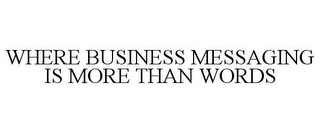 WHERE BUSINESS MESSAGING IS MORE THAN WORDS